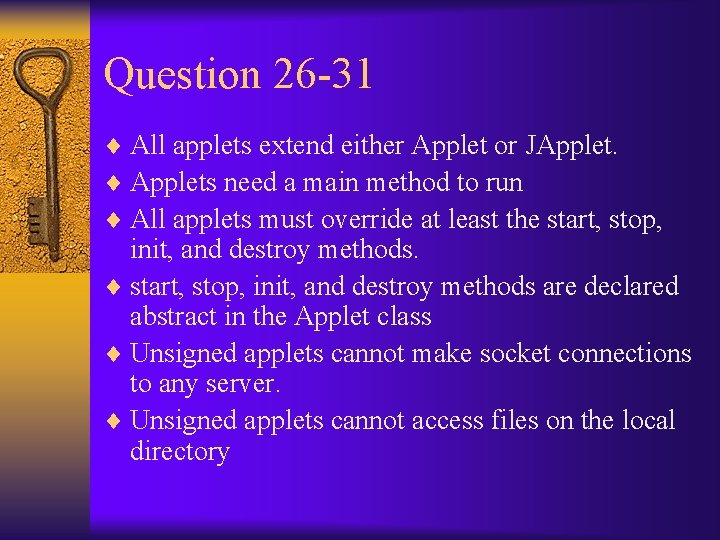 Question 26-31

♦ All applets extend either Applet or JApplet.
♦ Applets need a main method to run
♦ All applets must override at least the start, stop, init, and destroy methods.
♦ start, stop, init, and destroy methods are declared abstract in the Applet class
♦ Unsigned applets cannot make socket connections to any server.
♦ Unsigned applets cannot access files on the local directory